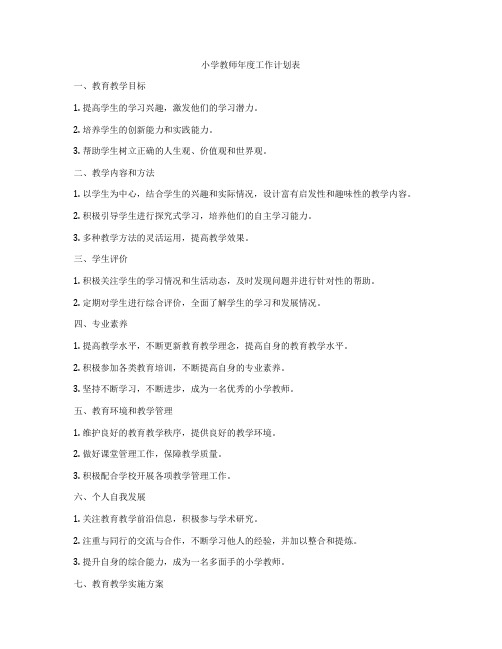 小学教师年度工作计划表

一、教育教学目标

1. 提高学生的学习兴趣，激发他们的学习潜力。

2. 培养学生的创新能力和实践能力。

3. 帮助学生树立正确的人生观、价值观和世界观。

二、教学内容和方法

1. 以学生为中心，结合学生的兴趣和实际情况，设计富有启发性和趣味性的教学内容。

2. 积极引导学生进行探究式学习，培养他们的自主学习能力。

3. 多种教学方法的灵活运用，提高教学效果。

三、学生评价

1. 积极关注学生的学习情况和生活动态，及时发现问题并进行针对性的帮助。

2. 定期对学生进行综合评价，全面了解学生的学习和发展情况。

四、专业素养

1. 提高教学水平，不断更新教育教学理念，提高自身的教育教学水平。

2. 积极参加各类教育培训，不断提高自身的专业素养。

3. 坚持不断学习，不断进步，成为一名优秀的小学教师。

五、教育环境和教学管理

1. 维护良好的教育教学秩序，提供良好的教学环境。

2. 做好课堂管理工作，保障教学质量。

3. 积极配合学校开展各项教学管理工作。

六、个人自我发展

1. 关注教育教学前沿信息，积极参与学术研究。

2. 注重与同行的交流与合作，不断学习他人的经验，并加以整合和提炼。

3. 提升自身的综合能力，成为一名多面手的小学教师。

七、教育教学实施方案